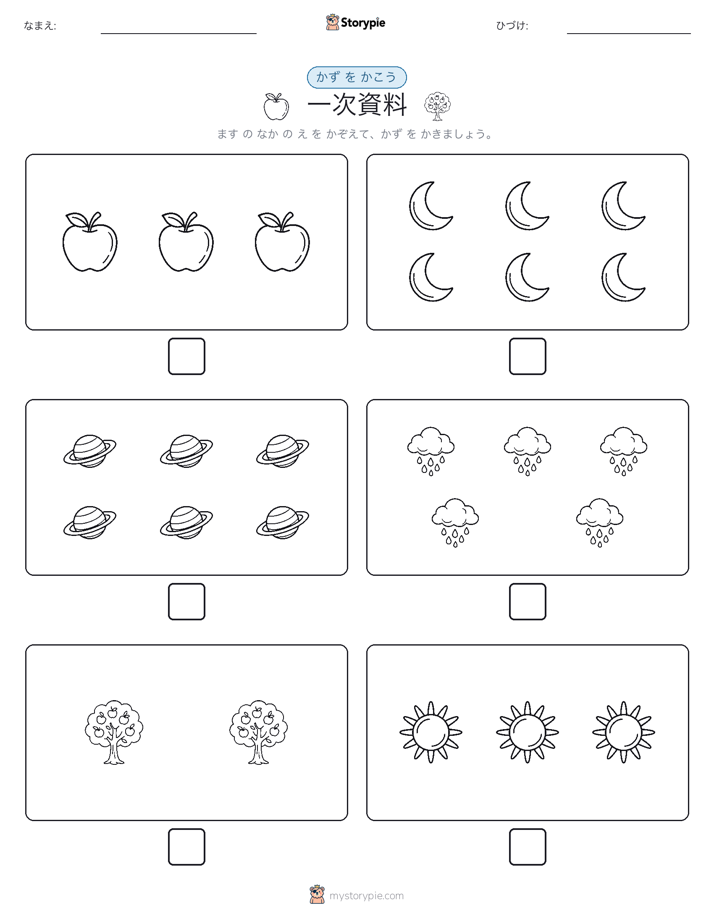 なまえ:

Storypie

ひづけ:

かず を かこう

一次資料

ます の なか の え を かぞえて、かず を かきましょう。

mystorypie.com